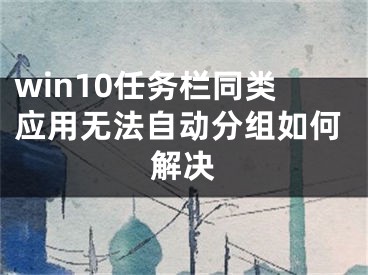 win10任务栏同类应用无法自动分组如何解决